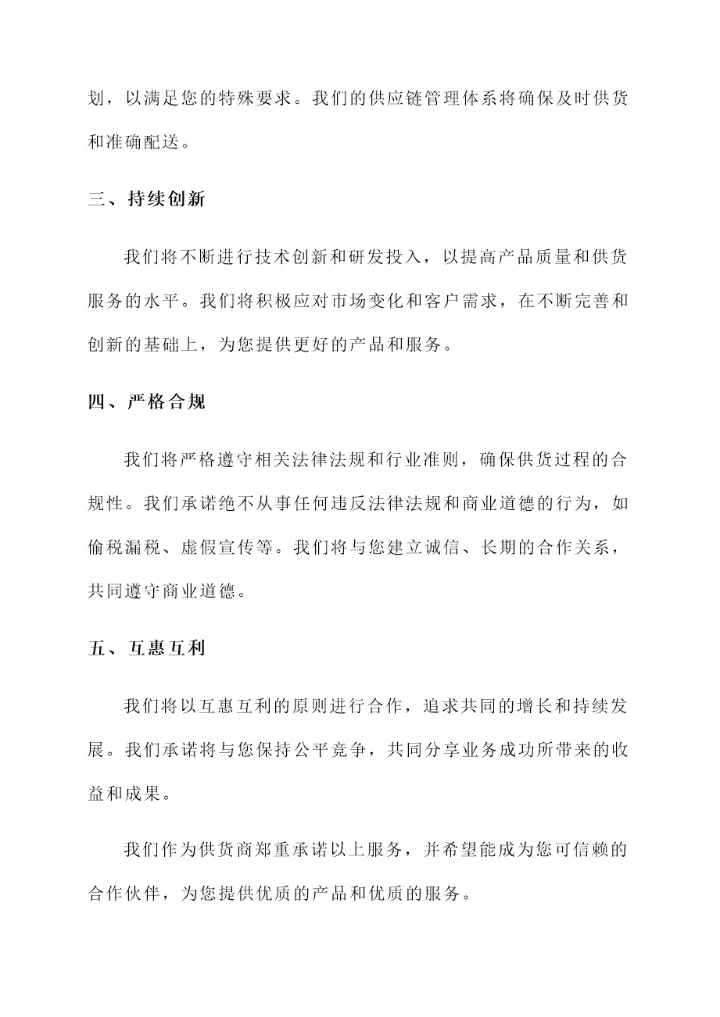 划，以满足您的特殊要求。我们的供应链管理体系将确保及时供货和准确配送。

三、持续创新

我们将不断进行技术创新和研发投入，以提高产品质量和供货服务的水平。我们将积极应对市场变化和客户需求，在不断完善和创新的基础上，为您提供更好的产品和服务。

四、严格合规

我们将严格遵守相关法律法规和行业准则，确保供货过程的合规性。我们承诺绝不从事任何违反法律法规和商业道德的行为，如偷税漏税、虚假宣传等。我们将与您建立诚信、长期的合作关系，共同遵守商业道德。

五、互惠互利

我们将以互惠互利的原则进行合作，追求共同的增长和持续发展。我们承诺将与您保持公平竞争，共同分享业务成功所带来的收益和成果。

我们作为供货商郑重承诺以上服务，并希望能成为您可信赖的合作伙伴，为您提供优质的产品和优质的服务。